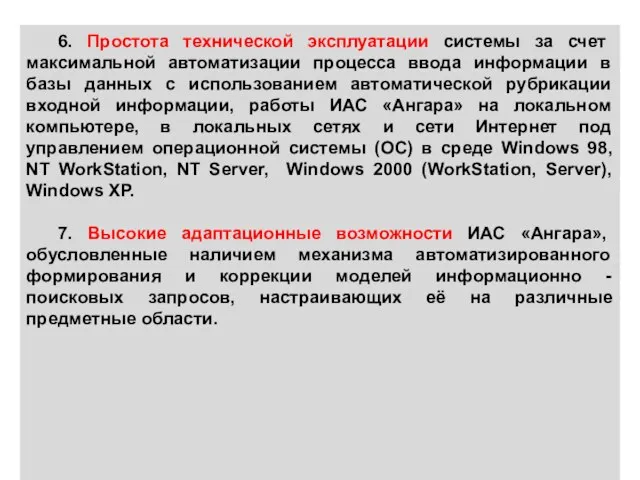 6. Простота технической эксплуатации системы за счет максимальной автоматизации процесса ввода информации в базы данных с использованием автоматической рубрикации входной информации, работы ИАС «Ангара» на локальном компьютере, в локальных сетях и сети Интернет под управлением операционной системы (ОС) в среде Windows 98, NT WorkStation, NT Server, Windows 2000 (WorkStation, Server), Windows XP.

7. Высокие адаптационные возможности ИАС «Ангара», обусловленные наличием механизма автоматизированного формирования и коррекции моделей информационно - поисковых запросов, настраивающих её на различные предметные области.